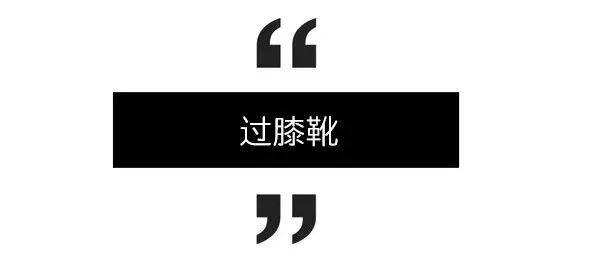 “

过膝靴

”